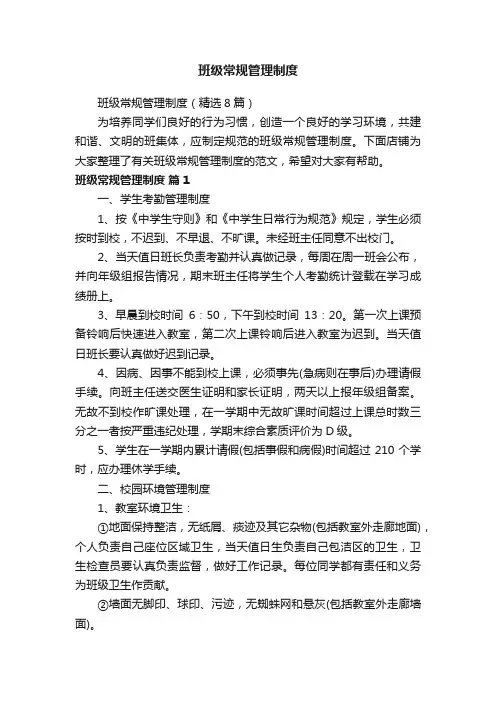 班级常规管理制度

班级常规管理制度（精选8篇）

为培养同学们良好的行为习惯，创造一个良好的学习环境，共建和谐、文明的班集体，应制定规范的班级常规管理制度。下面店铺为大家整理了有关班级常规管理制度的范文，希望对大家有帮助。

班级常规管理制度 篇1

一、学生考勤管理制度

1、按《中学生守则》和《中学生日常行为规范》规定，学生必须按时到校，不迟到、不早退、不旷课。未经班主任同意不出校门。

2、当天值日班长负责考勤并认真做记录，每周在周一班会公布，并向年级组报告情况，期末班主任将学生个人考勤统计登载在学习成绩册上。

3、早晨到校时间 6：50，下午到校时间 13：20。第一次上课预备铃响后快速进入教室，第二次上课铃响后进入教室为迟到。当天值日班长要认真做好迟到记录。

4、因病、因事不能到校上课，必须事先(急病则在事后)办理请假手续。向班主任送交医生证明和家长证明，两天以上报年级组备案。无故不到校作旷课处理，在一学期中无故旷课时间超过上课总时数三分之一者按严重违纪处理，学期末综合素质评价为 D 级。

5、学生在一学期内累计请假(包括事假和病假)时间超过 210 个学时，应办理休学手续。

二、校园环境管理制度

1、教室环境卫生：

①地面保持整洁，无纸屑、痰迹及其它杂物(包括教室外走廊地面)，个人负责自己座位区域卫生，当天值日生负责自己包洁区的卫生，卫生检查员要认真负责监督，做好工作记录。每位同学都有责任和义务为班级卫生作贡献。

②墙面无脚印、球印、污迹，无蜘蛛网和悬灰(包括教室外走廊墙面)。